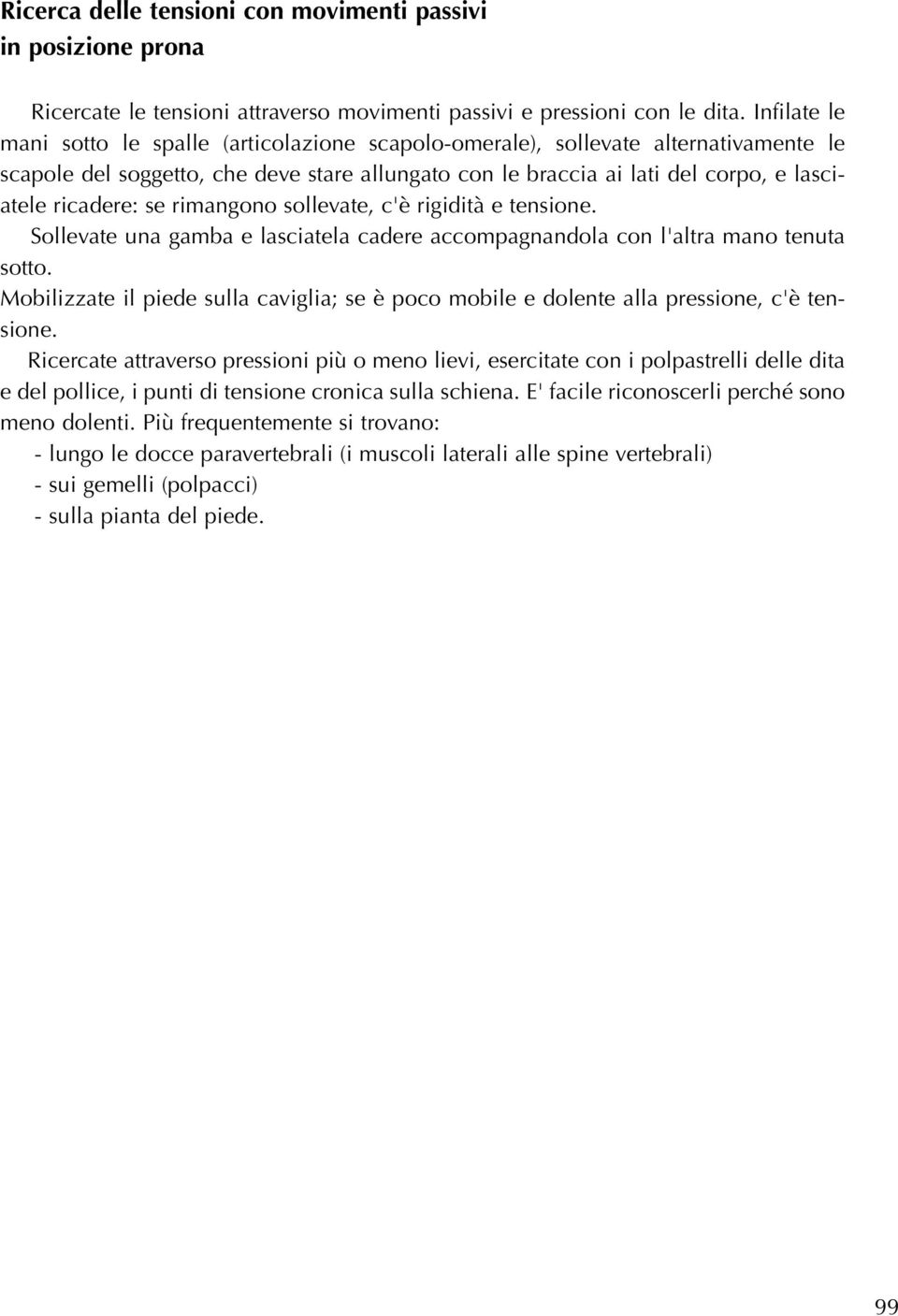 Ricerca delle tensioni con movimenti passivi
in posizione prona

Ricercate le tensioni attraverso movimenti passivi e pressioni con le dita. Infilate le mani sotto le spalle (articolazione scapolo-omerale), sollevate alternativamente le scapole del soggetto, che deve stare allungato con le braccia ai lati del corpo, e lasciatele ricadere: se rimangono sollevate, c'è rigidità e tensione.

Sollevate una gamba e lasciatela cadere accompagnandola con l'altra mano tenuta sotto.

Mobilizzate il piede sulla caviglia; se è poco mobile e dolente alla pressione, c'è tensione.

Ricercate attraverso pressioni più o meno lievi, esercitate con i polpastrelli delle dita e del pollice, i punti di tensione cronica sulla schiena. E' facile riconoscerli perché sono meno dolenti. Più frequentemente si trovano:
- lungo le docce paravertebrali (i muscoli laterali alle spine vertebrali)
- sui gemelli (polpacci)
- sulla pianta del piede.

99